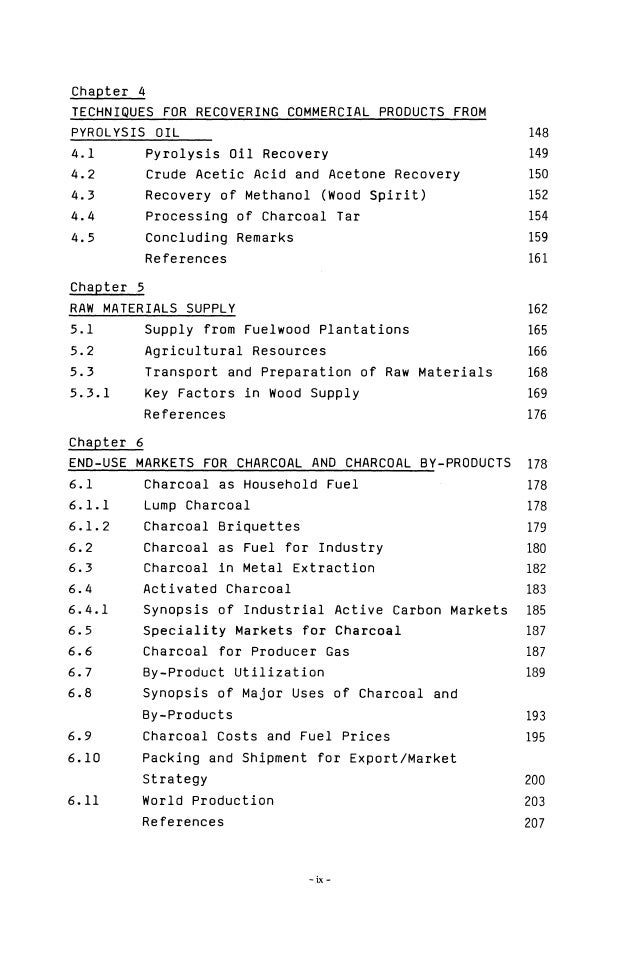 Chapter 4
TECHNIQUES FOR RECOVERING COMMERCIAL PRODUCTS FROM PYROLYSIS OIL 148
4.1 Pyrolysis Oil Recovery 149
4.2 Crude Acetic Acid and Acetone Recovery 150
4.3 Recovery of Methanol (Wood Spirit) 152
4.4 Processing of Charcoal Tar 154
4.5 Concluding Remarks 159
References 161

Chapter 5
RAW MATERIALS SUPPLY 162
5.1 Supply from Fuelwood Plantations 165
5.2 Agricultural Resources 166
5.3 Transport and Preparation of Raw Materials 168
5.3.1 Key Factors in Wood Supply 169
References 176

Chapter 6
END-USE MARKETS FOR CHARCOAL AND CHARCOAL BY-PRODUCTS 178
6.1 Charcoal as Household Fuel 178
6.1.1 Lump Charcoal 178
6.1.2 Charcoal Briquettes 179
6.2 Charcoal as Fuel for Industry 180
6.3 Charcoal in Metal Extraction 182
6.4 Activated Charcoal 183
6.4.1 Synopsis of Industrial Active Carbon Markets 185
6.5 Speciality Markets for Charcoal 187
6.6 Charcoal for Producer Gas 187
6.7 By-Product Utilization 189
6.8 Synopsis of Major Uses of Charcoal and By-Products 193
6.9 Charcoal Costs and Fuel Prices 195
6.10 Packing and Shipment for Export/Market Strategy 200
6.11 World Production 203
References 207

- ix -